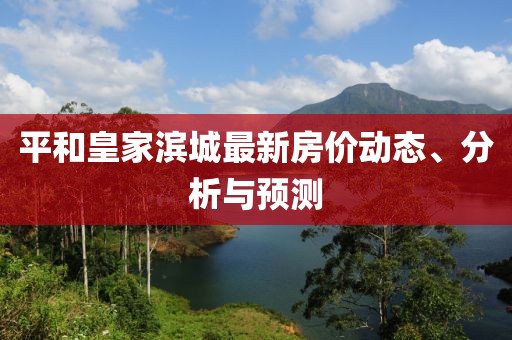 平和皇家滨城最新房价动态、分析与预测